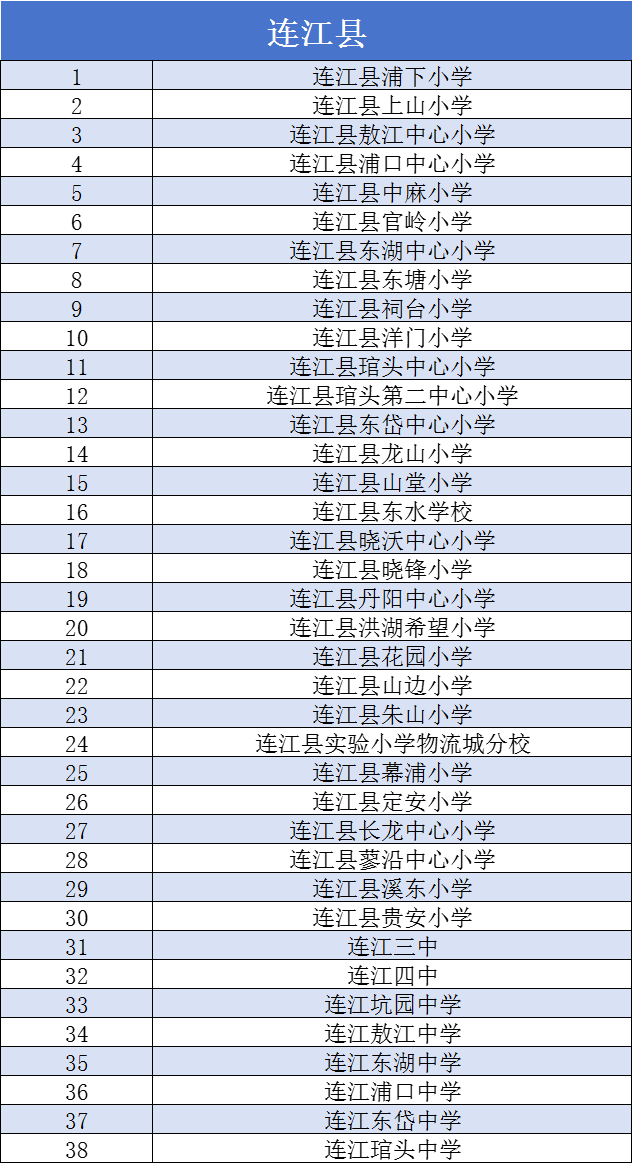 | 连江县 | |
|---|---|
| 1 | 连江县浦下小学 |
| 2 | 连江县上山小学 |
| 3 | 连江县敖江中心小学 |
| 4 | 连江县浦口中心小学 |
| 5 | 连江县中麻小学 |
| 6 | 连江县官岭小学 |
| 7 | 连江县东湖中心小学 |
| 8 | 连江县东塘小学 |
| 9 | 连江县祠台小学 |
| 10 | 连江县洋门小学 |
| 11 | 连江县琯头中心小学 |
| 12 | 连江县琯头第二中心小学 |
| 13 | 连江县东岱中心小学 |
| 14 | 连江县龙山小学 |
| 15 | 连江县山堂小学 |
| 16 | 连江县东水学校 |
| 17 | 连江县晓沃中心小学 |
| 18 | 连江县晓锋小学 |
| 19 | 连江县丹阳中心小学 |
| 20 | 连江县洪湖希望小学 |
| 21 | 连江县花园小学 |
| 22 | 连江县山边小学 |
| 23 | 连江县朱山小学 |
| 24 | 连江县实验小学物流城分校 |
| 25 | 连江县幕浦小学 |
| 26 | 连江县定安小学 |
| 27 | 连江县长龙中心小学 |
| 28 | 连江县蓼沿中心小学 |
| 29 | 连江县溪东小学 |
| 30 | 连江县贵安小学 |
| 31 | 连江三中 |
| 32 | 连江四中 |
| 33 | 连江坑园中学 |
| 34 | 连江敖江中学 |
| 35 | 连江东湖中学 |
| 36 | 连江浦口中学 |
| 37 | 连江东岱中学 |
| 38 | 连江琯头中学 |